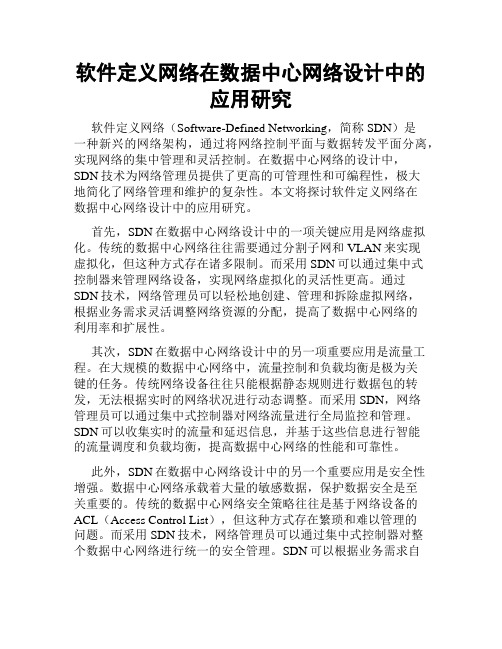 软件定义网络在数据中心网络设计中的应用研究

软件定义网络（Software-Defined Networking，简称 SDN）是一种新兴的网络架构，通过将网络控制平面与数据转发平面分离，实现网络的集中管理和灵活控制。在数据中心网络的设计中，SDN 技术为网络管理员提供了更高的可管理性和可编程性，极大地简化了网络管理和维护的复杂性。本文将探讨软件定义网络在数据中心网络设计中的应用研究。

首先，SDN 在数据中心网络设计中的一项关键应用是网络虚拟化。传统的数据中心网络往往需要通过分割子网和 VLAN 来实现虚拟化，但这种方式存在诸多限制。而采用 SDN 可以通过集中式控制器来管理网络设备，实现网络虚拟化的灵活性更高。通过 SDN 技术，网络管理员可以轻松地创建、管理和拆除虚拟网络，根据业务需求灵活调整网络资源的分配，提高了数据中心网络的利用率和扩展性。

其次，SDN 在数据中心网络设计中的另一项重要应用是流量工程。在大规模的数据中心网络中，流量控制和负载均衡是极为关键的任务。传统网络设备往往只能根据静态规则进行数据包的转发，无法根据实时的网络状况进行动态调整。而采用 SDN，网络管理员可以通过集中式控制器对网络流量进行全局监控和管理。SDN 可以收集实时的流量和延迟信息，并基于这些信息进行智能的流量调度和负载均衡，提高数据中心网络的性能和可靠性。

此外，SDN 在数据中心网络设计中的另一个重要应用是安全性增强。数据中心网络承载着大量的敏感数据，保护数据安全是至关重要的。传统的数据中心网络安全策略往往是基于网络设备的 ACL（Access Control List），但这种方式存在繁琐和难以管理的问题。而采用 SDN 技术，网络管理员可以通过集中式控制器对整个数据中心网络进行统一的安全管理。SDN 可以根据业务需求自